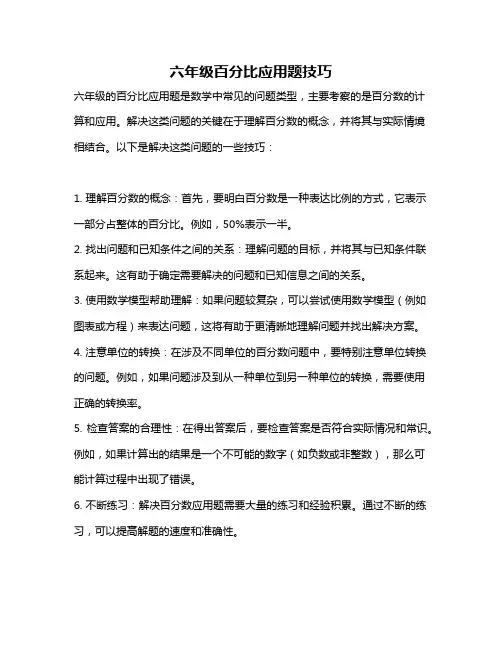 六年级百分比应用题技巧

六年级的百分比应用题是数学中常见的问题类型，主要考察的是百分数的计算和应用。解决这类问题的关键在于理解百分数的概念，并将其与实际情境相结合。以下是解决这类问题的一些技巧：

1. 理解百分数的概念：首先，要明白百分数是一种表达比例的方式，它表示一部分占整体的百分比。例如，50%表示一半。

2. 找出问题和已知条件之间的关系：理解问题的目标，并将其与已知条件联系起来。这有助于确定需要解决的问题和已知信息之间的关系。

3. 使用数学模型帮助理解：如果问题较复杂，可以尝试使用数学模型（例如图表或方程）来表达问题，这将有助于更清晰地理解问题并找出解决方案。

4. 注意单位的转换：在涉及不同单位的百分数问题中，要特别注意单位转换的问题。例如，如果问题涉及到从一种单位到另一种单位的转换，需要使用正确的转换率。

5. 检查答案的合理性：在得出答案后，要检查答案是否符合实际情况和常识。例如，如果计算出的结果是一个不可能的数字（如负数或非整数），那么可能计算过程中出现了错误。

6. 不断练习：解决百分数应用题需要大量的练习和经验积累。通过不断的练习，可以提高解题的速度和准确性。